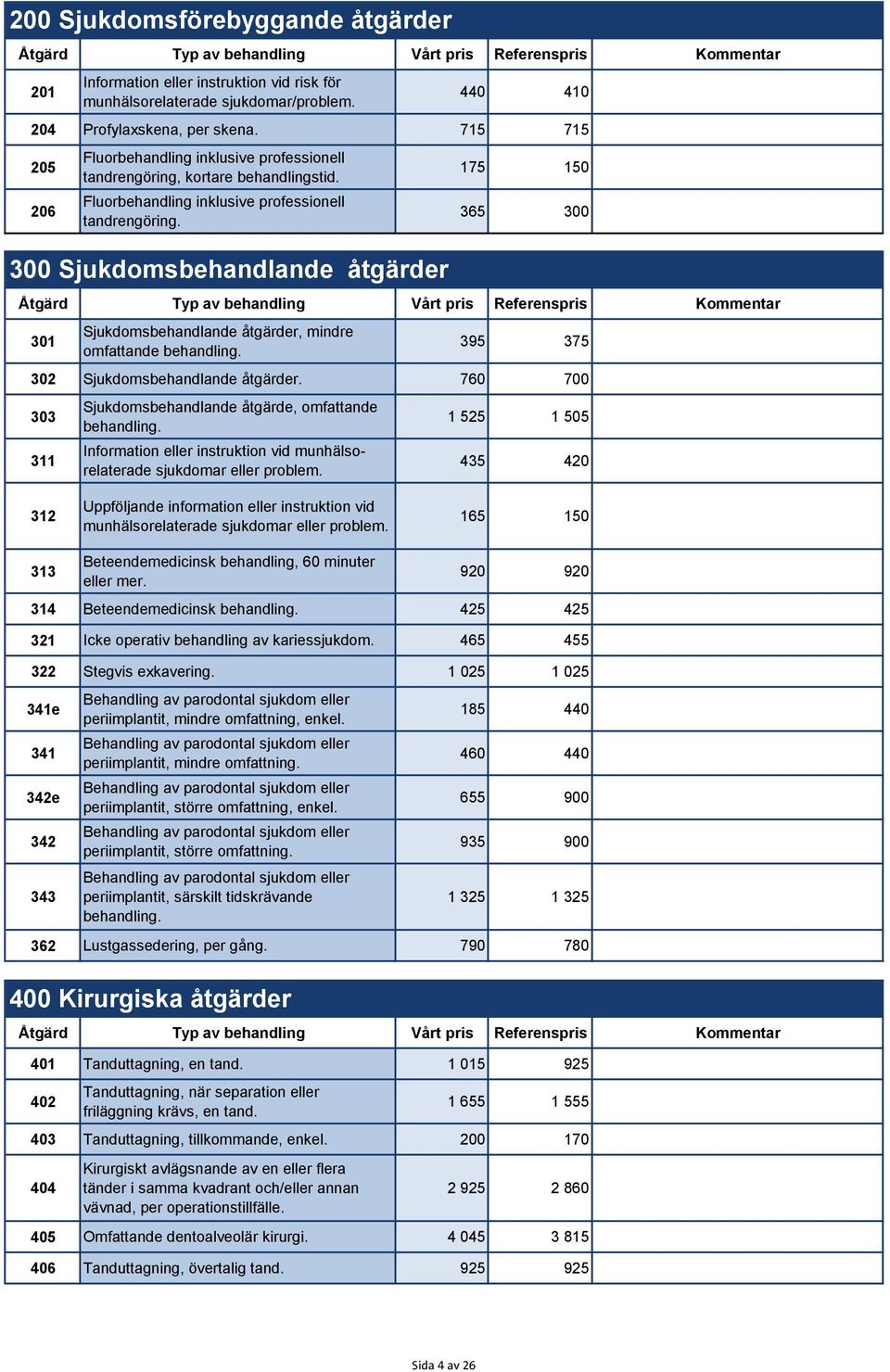 200 Sjukdomsförebyggande åtgärder

| Åtgärd | Typ av behandling | Vårt pris | Referenspris | Kommentar |
|---|---|---|---|---|
| 201 | Information eller instruktion vid risk för munhälsorelaterade sjukdomar/problem. | 440 | 410 | |
| 204 | Profylaxskena, per skena. | 715 | 715 | |
| 205 | Fluorbehandling inklusive professionell tandrengöring, kortare behandlingstid. | 175 | 150 | |
| 206 | Fluorbehandling inklusive professionell tandrengöring. | 365 | 300 | |

300 Sjukdomsbehandlande åtgärder

| Åtgärd | Typ av behandling | Vårt pris | Referenspris | Kommentar |
|---|---|---|---|---|
| 301 | Sjukdomsbehandlande åtgärder, mindre omfattande behandling. | 395 | 375 | |
| 302 | Sjukdomsbehandlande åtgärder. | 760 | 700 | |
| 303 | Sjukdomsbehandlande åtgärde, omfattande behandling. | 1 525 | 1 505 | |
| 311 | Information eller instruktion vid munhälsorelaterade sjukdomar eller problem. | 435 | 420 | |
| 312 | Uppföljande information eller instruktion vid munhälsorelaterade sjukdomar eller problem. | 165 | 150 | |
| 313 | Beteendemedicinsk behandling, 60 minuter eller mer. | 920 | 920 | |
| 314 | Beteendemedicinsk behandling. | 425 | 425 | |
| 321 | Icke operativ behandling av kariessjukdom. | 465 | 455 | |
| 322 | Stegvis exkavering. | 1 025 | 1 025 | |
| 341e | Behandling av parodontal sjukdom eller periimplantit, mindre omfattning, enkel. | 185 | 440 | |
| 341 | Behandling av parodontal sjukdom eller periimplantit, mindre omfattning. | 460 | 440 | |
| 342e | Behandling av parodontal sjukdom eller periimplantit, större omfattning, enkel. | 655 | 900 | |
| 342 | Behandling av parodontal sjukdom eller periimplantit, större omfattning. | 935 | 900 | |
| 343 | Behandling av parodontal sjukdom eller periimplantit, särskilt tidskrävande behandling. | 1 325 | 1 325 | |
| 362 | Lustgassedering, per gång. | 790 | 780 | |

400 Kirurgiska åtgärder

| Åtgärd | Typ av behandling | Vårt pris | Referenspris | Kommentar |
|---|---|---|---|---|
| 401 | Tanduttagning, en tand. | 1 015 | 925 | |
| 402 | Tanduttagning, när separation eller friläggning krävs, en tand. | 1 655 | 1 555 | |
| 403 | Tanduttagning, tillkommande, enkel. | 200 | 170 | |
| 404 | Kirurgiskt avlägsnande av en eller flera tänder i samma kvadrant och/eller annan vävnad, per operationstillfälle. | 2 925 | 2 860 | |
| 405 | Omfattande dentoalveolär kirurgi. | 4 045 | 3 815 | |
| 406 | Tanduttagning, övertalig tand. | 925 | 925 | |

Sida 4 av 26